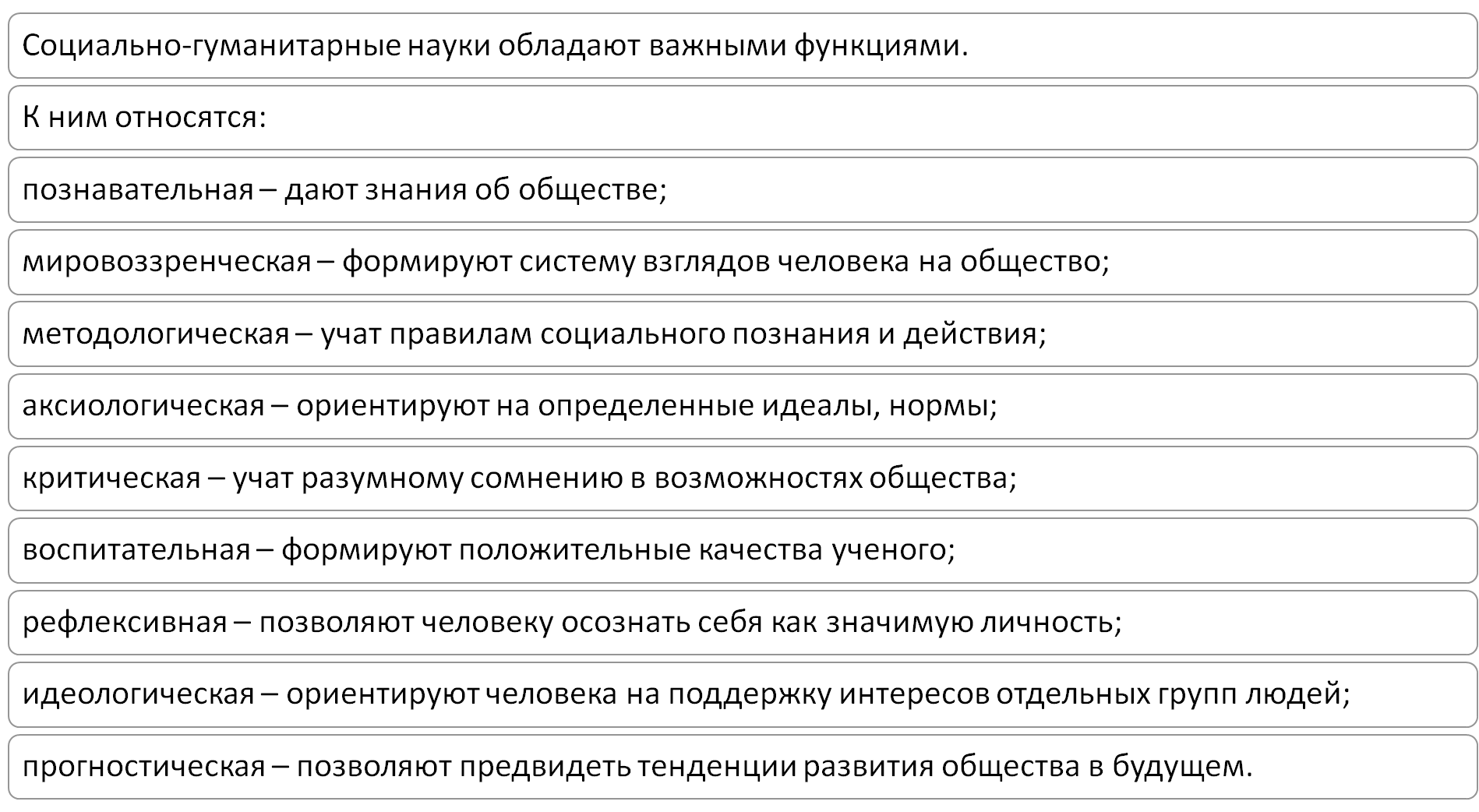 Социально-гуманитарные науки обладают важными функциями.

К ним относятся:

познавательная – дают знания об обществе;

мировоззренческая – формируют систему взглядов человека на общество;

методологическая – учат правилам социального познания и действия;

аксиологическая – ориентируют на определенные идеалы, нормы;

критическая – учат разумному сомнению в возможностях общества;

воспитательная – формируют положительные качества ученого;

рефлексивная – позволяют человеку осознать себя как значимую личность;

идеологическая – ориентируют человека на поддержку интересов отдельных групп людей;

прогностическая – позволяют предвидеть тенденции развития общества в будущем.